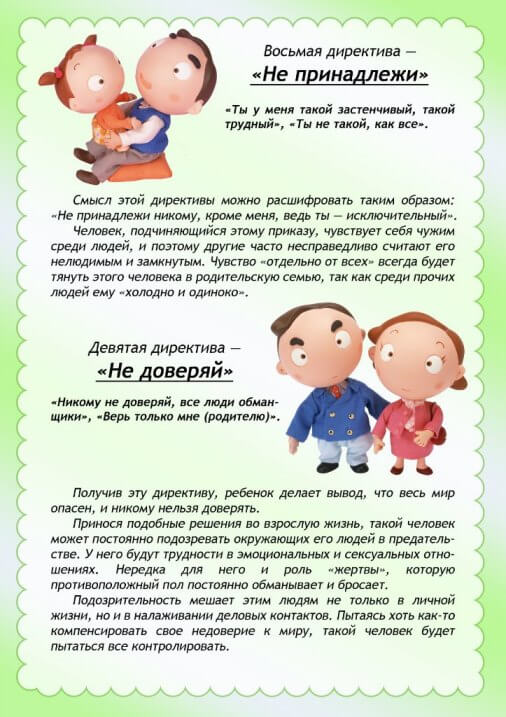 Восьмая директива —
«Не принадлежи»

«Ты у меня такой застенчивый, такой трудный», «Ты не такой, как все».

Смысл этой директивы можно расшифровать таким образом: «Не принадлежи никому, кроме меня, ведь ты — исключительный».

Человек, подчиняющийся этому приказу, чувствует себя чужим среди людей, и поэтому другие часто несправедливо считают его нелюдимым и замкнутым. Чувство «отдельно от всех» всегда будет тянуть этого человека в родительскую семью, так как среди прочих людей ему «холодно и одиноко».

Девятая директива —
«Не доверяй»

«Никому не доверяй, все люди обманщики», «Верь только мне (родителю)».

Получив эту директиву, ребенок делает вывод, что весь мир опасен, и никому нельзя доверять.

Принося подобные решения во взрослую жизнь, такой человек может постоянно подозревать окружающих его людей в предательстве. У него будут трудности в эмоциональных и сексуальных отношениях. Нередка для него и роль «жертвы», которую противоположный пол постоянно обманывает и бросает.

Подозрительность мешает этим людям не только в личной жизни, но и в налаживании деловых контактов. Пытаясь хоть как-то компенсировать свое недоверие к миру, такой человек будет пытаться все контролировать.